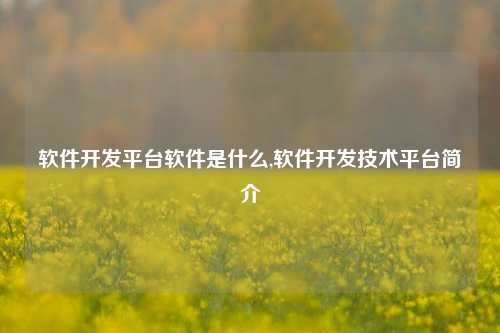 软件开发平台软件是什么,软件开发技术平台简介